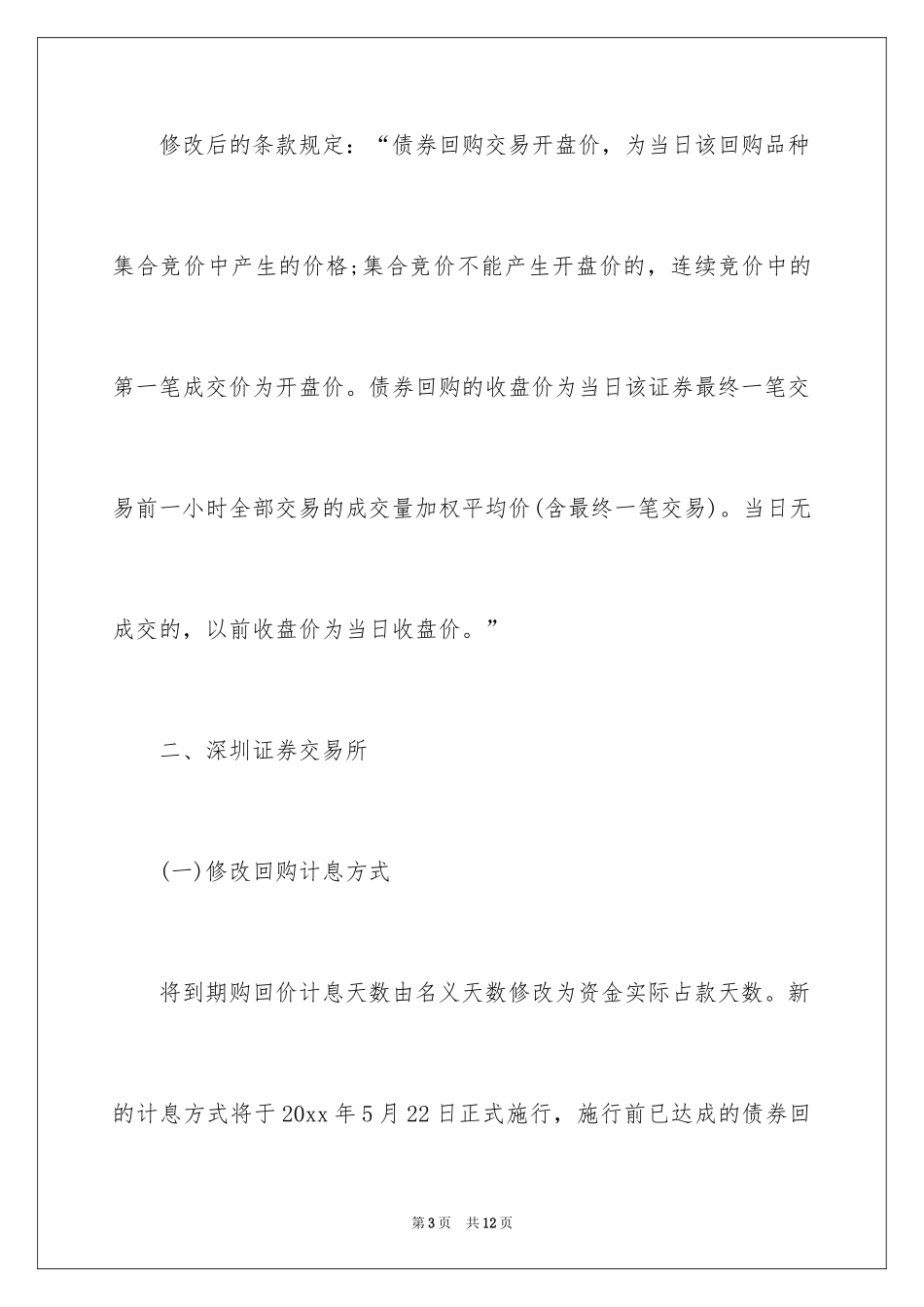 修改后的条款规定：“债券回购交易开盘价，为当日该回购品种集合竞价中产生的价格;集合竞价不能产生开盘价的，连续竞价中的第一笔成交价为开盘价。债券回购的收盘价为当日该证券最终一笔交易前一小时全部交易的成交量加权平均价(含最终一笔交易)。当日无成交的，以前收盘价为当日收盘价。”

二、深圳证券交易所

(一)修改回购计息方式

将到期购回价计息天数由名义天数修改为资金实际占款天数。新的计息方式将于20xx年5月22日正式施行，施行前已达成的债券回

第3页 共12页